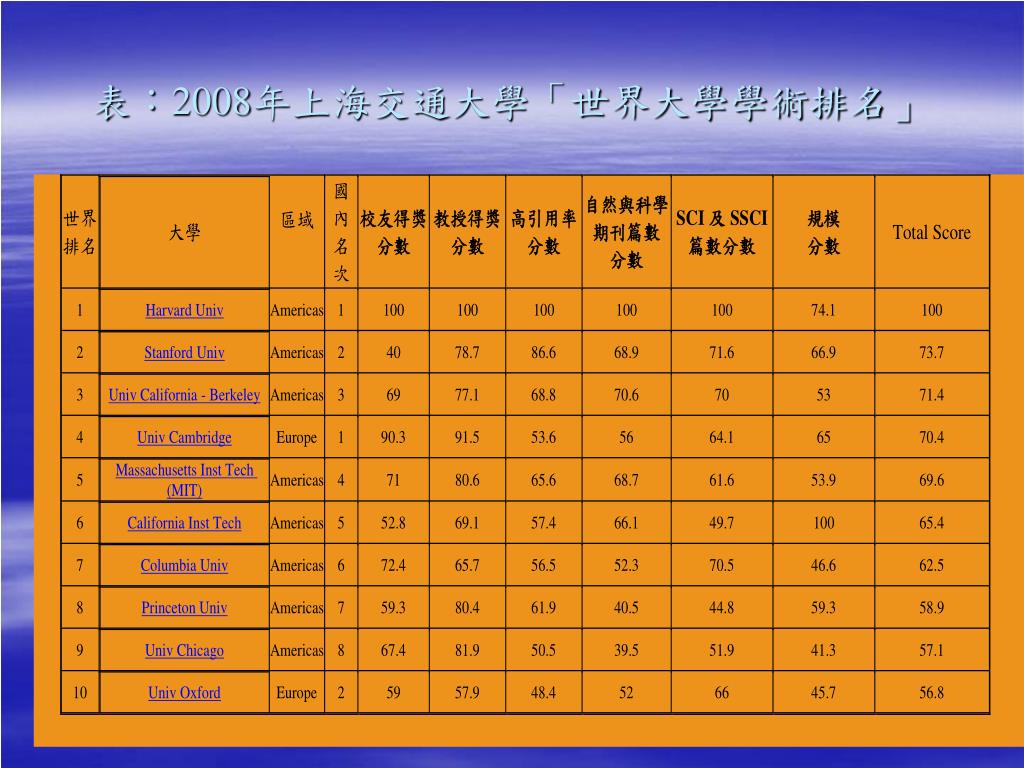 表：2008年上海交通大學「世界大學學術排名」

| 世界排名 | 大學 | 區域 | 國內名次 | 校友得獎分數 | 教授得獎分數 | 高引用率分數 | 自然與科學期刊篇數分數 | SCI 及 SSCI 篇數分數 | 規模分數 | Total Score |
|---|---|---|---|---|---|---|---|---|---|---|
| 1 | Harvard Univ | Americas | 1 | 100 | 100 | 100 | 100 | 100 | 74.1 | 100 |
| 2 | Stanford Univ | Americas | 2 | 40 | 78.7 | 86.6 | 68.9 | 71.6 | 66.9 | 73.7 |
| 3 | Univ California - Berkeley | Americas | 3 | 69 | 77.1 | 68.8 | 70.6 | 70 | 53 | 71.4 |
| 4 | Univ Cambridge | Europe | 1 | 90.3 | 91.5 | 53.6 | 56 | 64.1 | 65 | 70.4 |
| 5 | Massachusetts Inst Tech (MIT) | Americas | 4 | 71 | 80.6 | 65.6 | 68.7 | 61.6 | 53.9 | 69.6 |
| 6 | California Inst Tech | Americas | 5 | 52.8 | 69.1 | 57.4 | 66.1 | 49.7 | 100 | 65.4 |
| 7 | Columbia Univ | Americas | 6 | 72.4 | 65.7 | 56.5 | 52.3 | 70.5 | 46.6 | 62.5 |
| 8 | Princeton Univ | Americas | 7 | 59.3 | 80.4 | 61.9 | 40.5 | 44.8 | 59.3 | 58.9 |
| 9 | Univ Chicago | Americas | 8 | 67.4 | 81.9 | 50.5 | 39.5 | 51.9 | 41.3 | 57.1 |
| 10 | Univ Oxford | Europe | 2 | 59 | 57.9 | 48.4 | 52 | 66 | 45.7 | 56.8 |